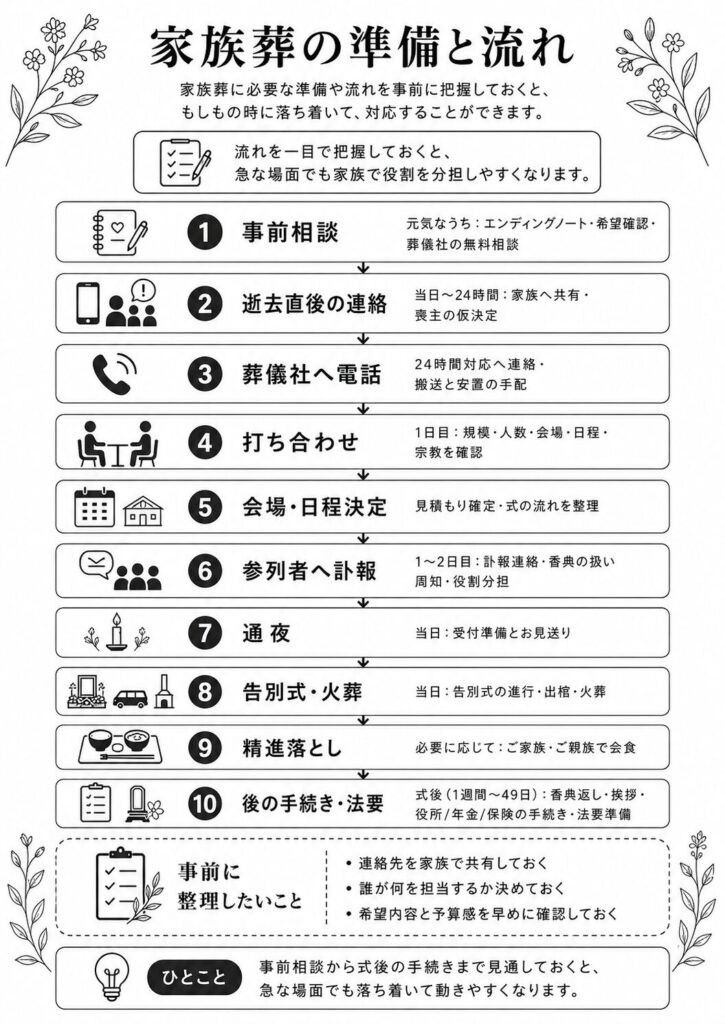 家族葬の準備と流れ

家族葬に必要な準備や流れを事前に把握しておくと、もしもの時に落ち着いて、対応することができます。

流れを一目で把握しておくと、急な場面でも家族で役割を分担しやすくなります。

1 事前相談　元気なうち：エンディングノート・希望確認・葬儀社の無料相談

2 逝去直後の連絡　当日〜24時間：家族へ共有・喪主の仮決定

3 葬儀社へ電話　24時間対応へ連絡・搬送と安置の手配

4 打ち合わせ　1日目：規模・人数・会場・日程・宗教を確認

5 会場・日程決定　見積もり確定・式の流れを整理

6 参列者へ訃報　1〜2日目：訃報連絡・香典の扱い周知・役割分担

7 通夜　当日：受付準備とお見送り

8 告別式・火葬　当日：告別式の進行・出棺・火葬

9 精進落とし　必要に応じて：ご家族・ご親族で会食

10 後の手続き・法要　式後（1週間〜49日）：香典返し・挨拶・役所/年金/保険の手続き・法要準備

事前に整理したいこと
• 連絡先を家族で共有しておく
• 誰が何を担当するか決めておく
• 希望内容と予算感を早めに確認しておく

ひとこと　事前相談から式後の手続きまで見通しておくと、急な場面でも落ち着いて動きやすくなります。